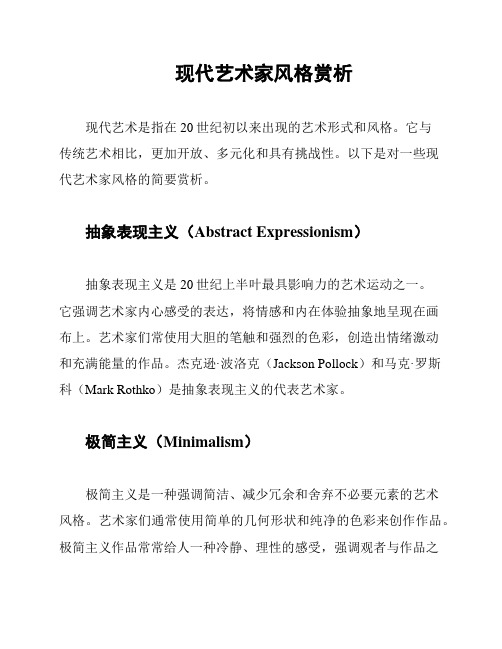 现代艺术家风格赏析

现代艺术是指在 20 世纪初以来出现的艺术形式和风格。它与传统艺术相比，更加开放、多元化和具有挑战性。以下是对一些现代艺术家风格的简要赏析。

抽象表现主义（Abstract Expressionism）

抽象表现主义是 20 世纪上半叶最具影响力的艺术运动之一。它强调艺术家内心感受的表达，将情感和内在体验抽象地呈现在画布上。艺术家们常使用大胆的笔触和强烈的色彩，创造出情绪激动和充满能量的作品。杰克逊·波洛克（Jackson Pollock）和马克·罗斯科（Mark Rothko）是抽象表现主义的代表艺术家。

极简主义（Minimalism）

极简主义是一种强调简洁、减少冗余和舍弃不必要元素的艺术风格。艺术家们通常使用简单的几何形状和纯净的色彩来创作作品。极简主义作品常常给人一种冷静、理性的感受，强调观者与作品之